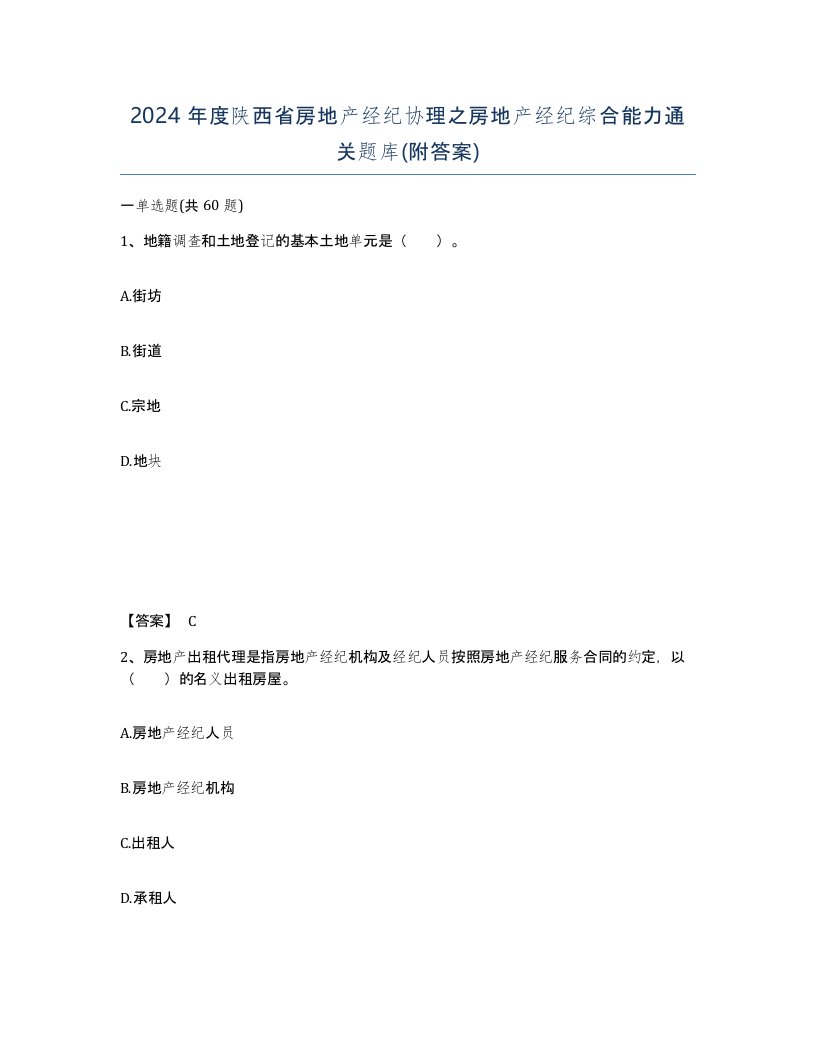 2024 年度陕西省房地产经纪协理之房地产经纪综合能力通关题库(附答案)

一单选题(共 60 题)

1、地籍调查和土地登记的基本土地单元是（　　）。

A.街坊

B.街道

C.宗地

D.地块

【答案】 C

2、房地产出租代理是指房地产经纪机构及经纪人员按照房地产经纪服务合同的约定，以（　　）的名义出租房屋。

A.房地产经纪人员

B.房地产经纪机构

C.出租人

D.承租人